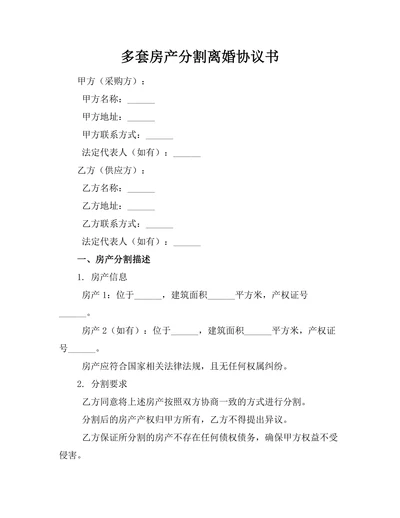 多套房产分割离婚协议书

甲方（采购方）：

甲方名称：______

甲方地址：______

甲方联系方式：______

法定代表人（如有）：______

乙方（供应方）：

乙方名称：______

乙方地址：______

乙方联系方式：______

法定代表人（如有）：______

一、房产分割描述

1. 房产信息

房产 1：位于______，建筑面积______平方米，产权证号______。

房产 2（如有）：位于______，建筑面积______平方米，产权证号______。

房产应符合国家相关法律法规，且无任何权属纠纷。

2. 分割要求

乙方同意将上述房产按照双方协商一致的方式进行分割。

分割后的房产产权归甲方所有，乙方不得提出异议。

乙方保证所分割的房产不存在任何债权债务，确保甲方权益不受侵害。